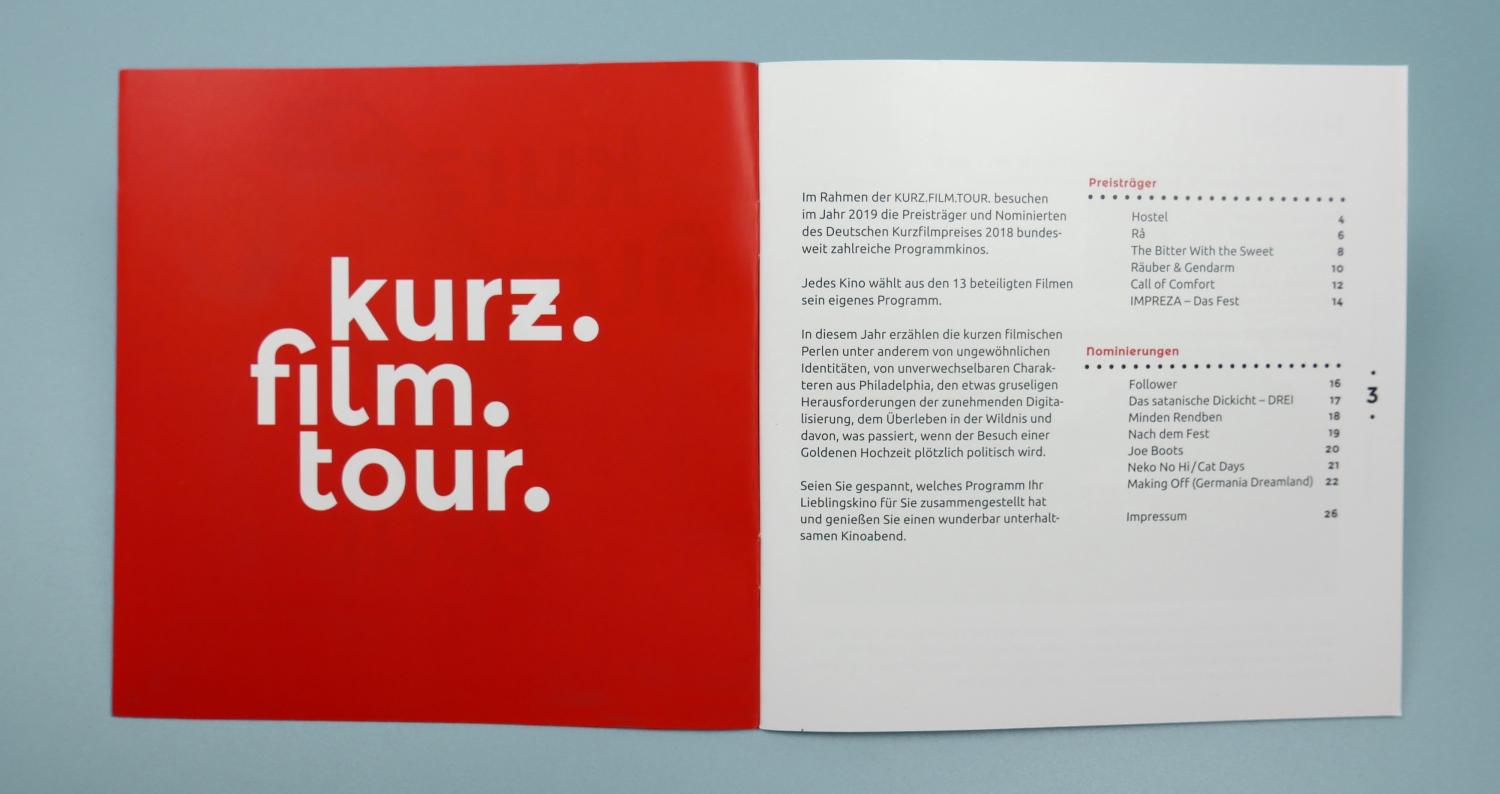 kurz.
film.
tour.

Im Rahmen der KURZ.FILM.TOUR. besuchen im Jahr 2019 die Preisträger und Nominierten des Deutschen Kurzfilmpreises 2018 bundesweit zahlreiche Programmkinos.

Jedes Kino wählt aus den 13 beteiligten Filmen sein eigenes Programm.

In diesem Jahr erzählen die kurzen filmischen Perlen unter anderem von ungewöhnlichen Identitäten, von unverwechselbaren Charakteren aus Philadelphia, den etwas gruseligen Herausforderungen der zunehmenden Digitalisierung, dem Überleben in der Wildnis und davon, was passiert, wenn der Besuch einer Goldenen Hochzeit plötzlich politisch wird.

Seien Sie gespannt, welches Programm Ihr Lieblingskino für Sie zusammengestellt hat und genießen Sie einen wunderbar unterhaltsamen Kinoabend.

Preisträger

Hostel 4
Rå 6
The Bitter With the Sweet 8
Räuber & Gendarm 10
Call of Comfort 12
IMPREZA – Das Fest 14

Nominierungen

Follower 16
Das satanische Dickicht – DREI 17
Minden Rendben 18
Nach dem Fest 19
Joe Boots 20
Neko No Hi / Cat Days 21
Making Off (Germania Dreamland) 22

Impressum 26

3